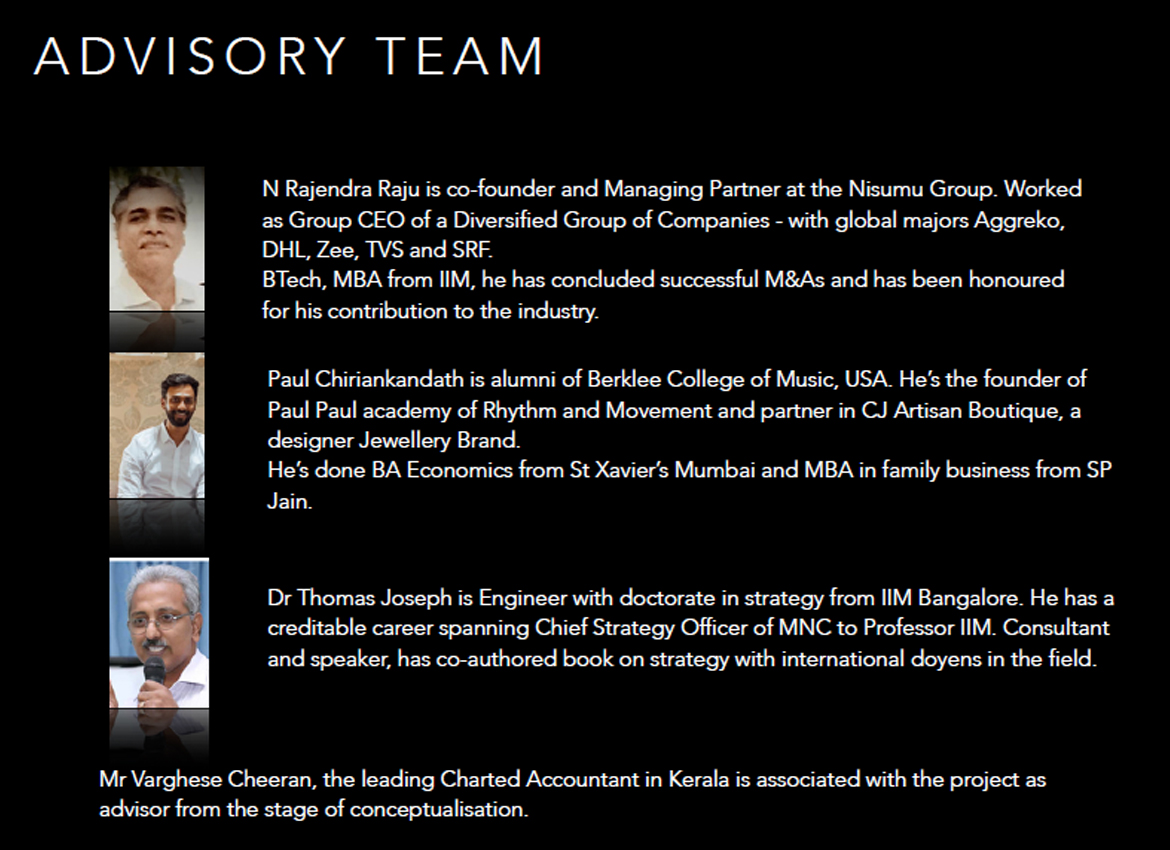 ADVISORY TEAM

N Rajendra Raju is co-founder and Managing Partner at the Nisumu Group. Worked as Group CEO of a Diversified Group of Companies - with global majors Aggreko, DHL, Zee, TVS and SRF.
BTech, MBA from IIM, he has concluded successful M&As and has been honoured for his contribution to the industry.

Paul Chiriankandath is alumni of Berklee College of Music, USA. He's the founder of Paul Paul academy of Rhythm and Movement and partner in CJ Artisan Boutique, a designer Jewellery Brand.
He's done BA Economics from St Xavier's Mumbai and MBA in family business from SP Jain.

Dr Thomas Joseph is Engineer with doctorate in strategy from IIM Bangalore. He has a creditable career spanning Chief Strategy Officer of MNC to Professor IIM. Consultant and speaker, has co-authored book on strategy with international doyens in the field.

Mr Varghese Cheeran, the leading Charted Accountant in Kerala is associated with the project as advisor from the stage of conceptualisation.